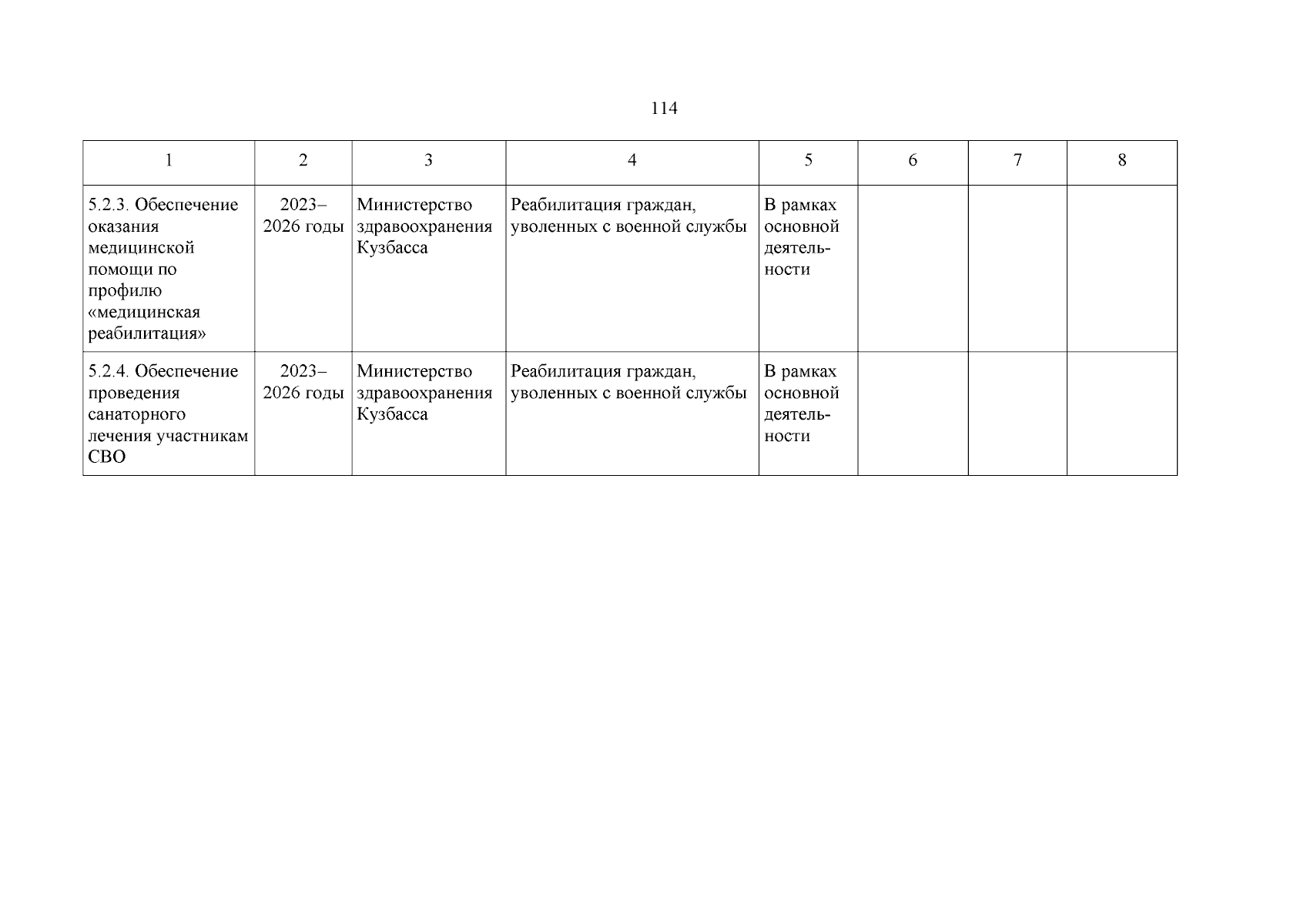 114

| 1 | 2 | 3 | 4 | 5 | 6 | 7 | 8 |
|---|---|---|---|---|---|---|---|
| 5.2.3. Обеспечение оказания медицинской помощи по профилю «медицинская реабилитация» | 2023–2026 годы | Министерство здравоохранения Кузбасса | Реабилитация граждан, уволенных с военной службы | В рамках основной деятельности | | | |
| 5.2.4. Обеспечение проведения санаторного лечения участникам СВО | 2023–2026 годы | Министерство здравоохранения Кузбасса | Реабилитация граждан, уволенных с военной службы | В рамках основной деятельности | | | |